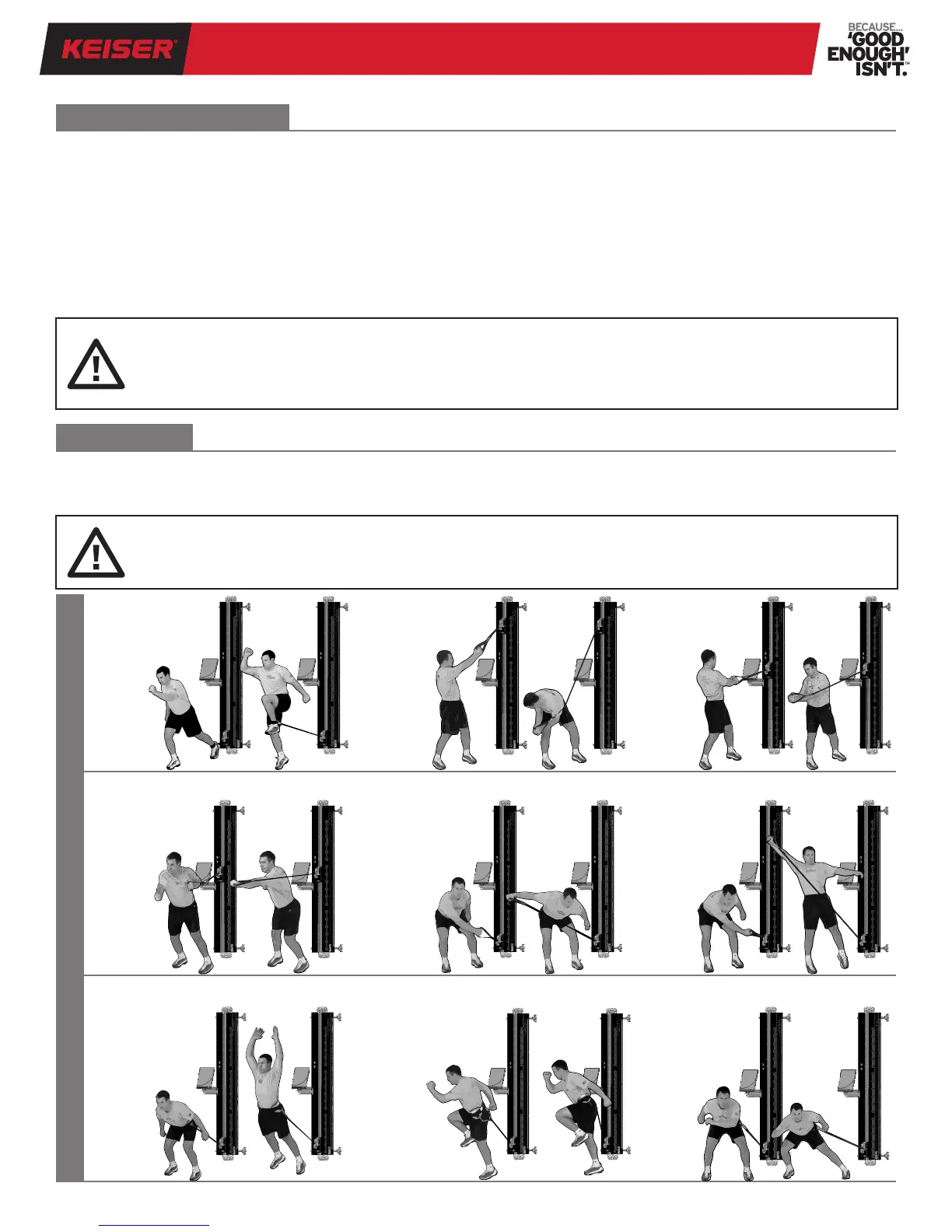 KEISER®

BECAUSE...
'GOOD
ENOUGH'
ISN'T.™